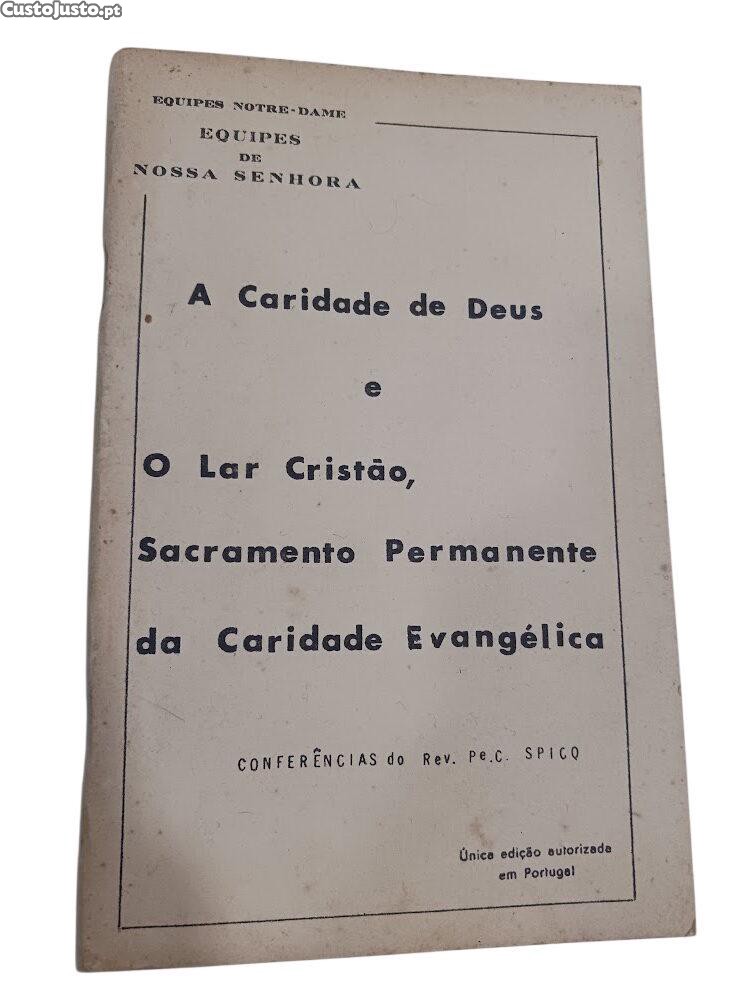 CustoJusto.pt

EQUIPES NOTRE-DAME
EQUIPES
DE
NOSSA SENHORA

A Caridade de Deus

e

O Lar Cristão,
Sacramento Permanente
da Caridade Evangélica

CONFERÊNCIAS do Rev. Pe.C. SPICQ

Única edição autorizada
em Portugal